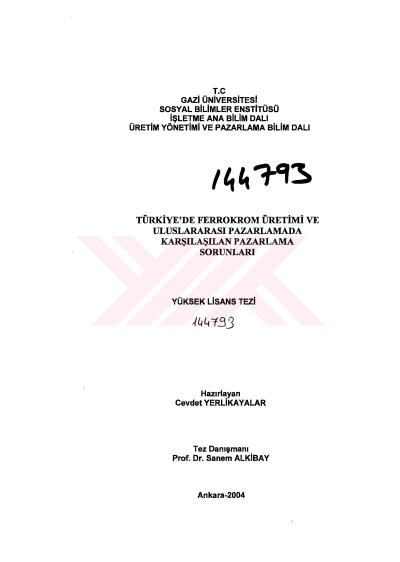 T.C
GAZİ ÜNİVERSİTESİ
SOSYAL BİLİMLER ENSTİTÜSÜ
İŞLETME ANA BİLİM DALI
ÜRETİM YÖNETİMİ VE PAZARLAMA BİLİM DALI

144793

TÜRKİYE'DE FERROKROM ÜRETİMİ VE ULUSLARARASI PAZARLAMADA KARŞILAŞILAN PAZARLAMA SORUNLARI

YÜKSEK LİSANS TEZİ

144793

Hazırlayan
Cevdet YERLİKAYALAR

Tez Danışmanı
Prof. Dr. Sanem ALKİBAY

Ankara-2004